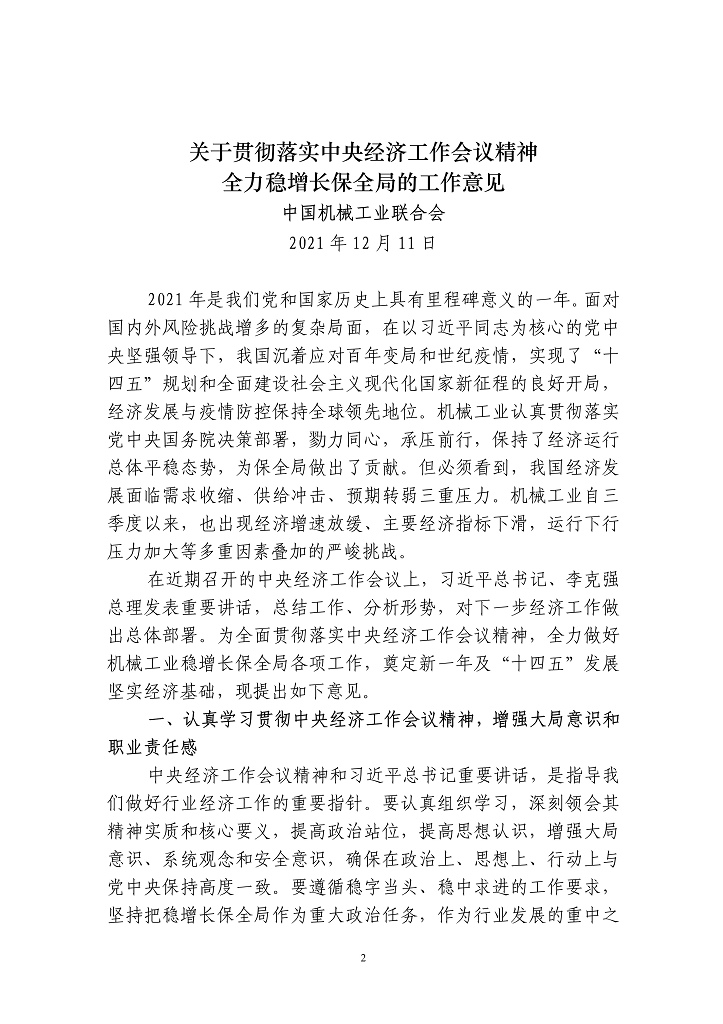 关于贯彻落实中央经济工作会议精神
全力稳增长保全局的工作意见
中国机械工业联合会
2021年12月11日

2021年是我们党和国家历史上具有里程碑意义的一年。面对国内外风险挑战增多的复杂局面，在以习近平同志为核心的党中央坚强领导下，我国沉着应对百年变局和世纪疫情，实现了“十四五”规划和全面建设社会主义现代化国家新征程的良好开局，经济发展与疫情防控保持全球领先地位。机械工业认真贯彻落实党中央国务院决策部署，勠力同心，承压前行，保持了经济运行总体平稳态势，为保全局做出了贡献。但必须看到，我国经济发展面临需求收缩、供给冲击、预期转弱三重压力。机械工业自三季度以来，也出现经济增速放缓、主要经济指标下滑，运行下行压力加大等多重因素叠加的严峻挑战。

在近期召开的中央经济工作会议上，习近平总书记、李克强总理发表重要讲话，总结工作、分析形势，对下一步经济工作做出总体部署。为全面贯彻落实中央经济工作会议精神，全力做好机械工业稳增长保全局各项工作，奠定新一年及“十四五”发展坚实经济基础，现提出如下意见。

一、认真学习贯彻中央经济工作会议精神，增强大局意识和职业责任感

中央经济工作会议精神和习近平总书记重要讲话，是指导我们做好行业经济工作的重要指针。要认真组织学习，深刻领会其精神实质和核心要义，提高政治站位，提高思想认识，增强大局意识、系统观念和安全意识，确保在政治上、思想上、行动上与党中央保持高度一致。要遵循稳字当头、稳中求进的工作要求，坚持把稳增长保全局作为重大政治任务，作为行业发展的重中之

2